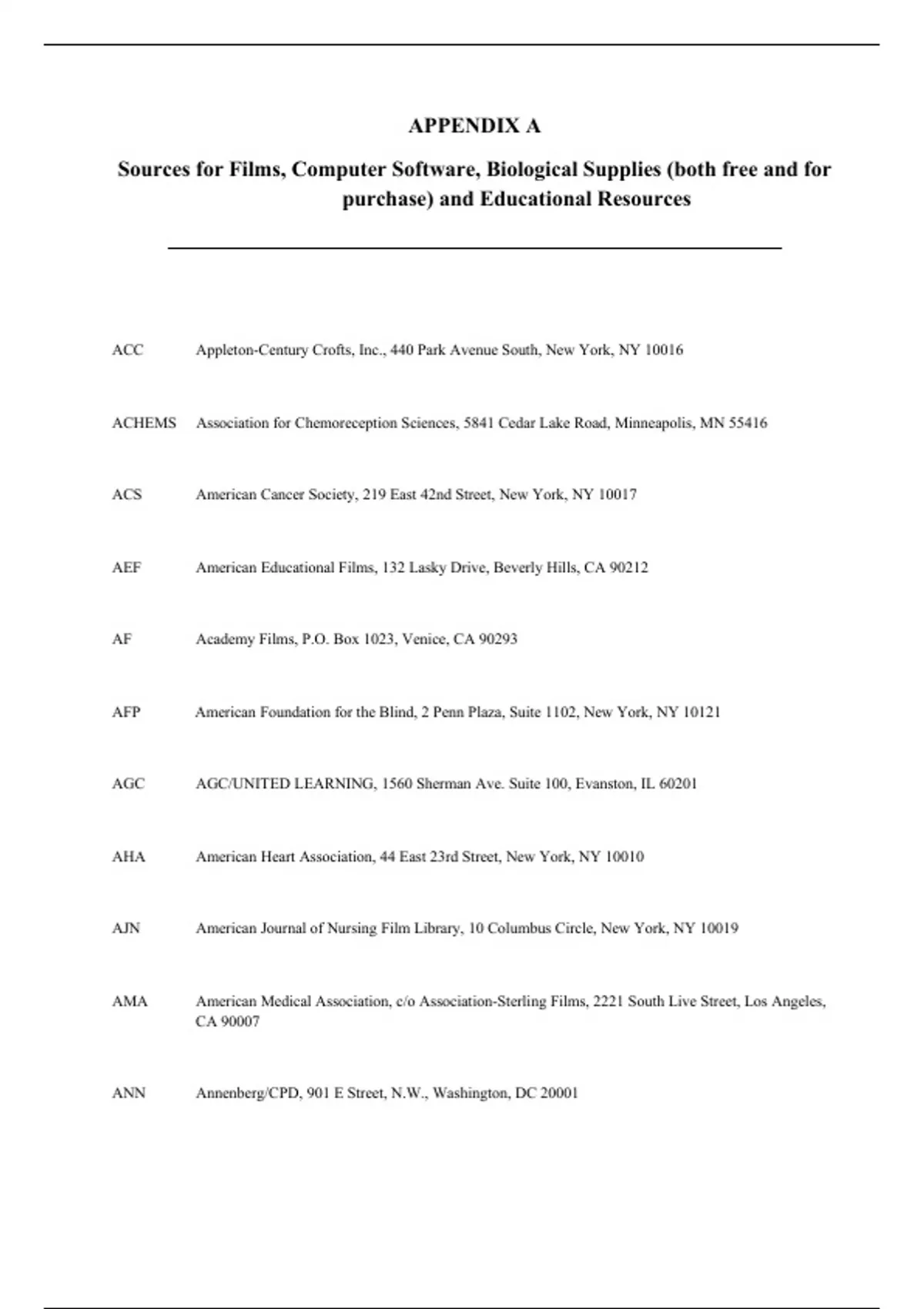 APPENDIX A

Sources for Films, Computer Software, Biological Supplies (both free and for purchase) and Educational Resources

ACC Appleton-Century Crofts, Inc., 440 Park Avenue South, New York, NY 10016

ACHEMS Association for Chemoreception Sciences, 5841 Cedar Lake Road, Minneapolis, MN 55416

ACS American Cancer Society, 219 East 42nd Street, New York, NY 10017

AEF American Educational Films, 132 Lasky Drive, Beverly Hills, CA 90212

AF Academy Films, P.O. Box 1023, Venice, CA 90293

AFP American Foundation for the Blind, 2 Penn Plaza, Suite 1102, New York, NY 10121

AGC AGC/UNITED LEARNING, 1560 Sherman Ave. Suite 100, Evanston, IL 60201

AHA American Heart Association, 44 East 23rd Street, New York, NY 10010

AJN American Journal of Nursing Film Library, 10 Columbus Circle, New York, NY 10019

AMA American Medical Association, c/o Association-Sterling Films, 2221 South Live Street, Los Angeles, CA 90007

ANN Annenberg/CPD, 901 E Street, N.W., Washington, DC 20001